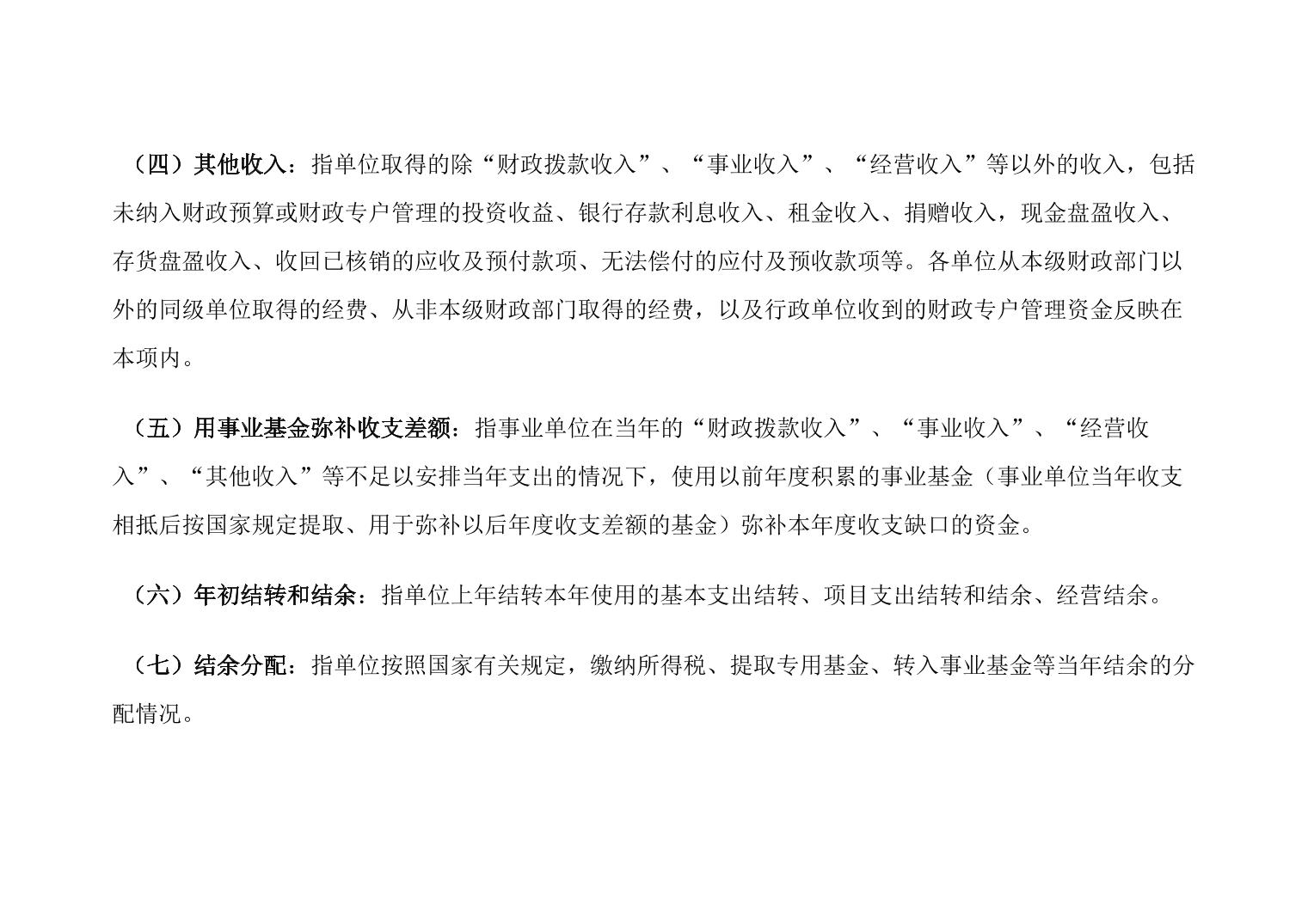 （四）其他收入：指单位取得的除“财政拨款收入”、“事业收入”、“经营收入”等以外的收入，包括未纳入财政预算或财政专户管理的投资收益、银行存款利息收入、租金收入、捐赠收入，现金盘盈收入、存货盘盈收入、收回已核销的应收及预付款项、无法偿付的应付及预收款项等。各单位从本级财政部门以外的同级单位取得的经费、从非本级财政部门取得的经费，以及行政单位收到的财政专户管理资金反映在本项内。

（五）用事业基金弥补收支差额：指事业单位在当年的“财政拨款收入”、“事业收入”、“经营收入”、“其他收入”等不足以安排当年支出的情况下，使用以前年度积累的事业基金（事业单位当年收支相抵后按国家规定提取、用于弥补以后年度收支差额的基金）弥补本年度收支缺口的资金。

（六）年初结转和结余：指单位上年结转本年使用的基本支出结转、项目支出结转和结余、经营结余。

（七）结余分配：指单位按照国家有关规定，缴纳所得税、提取专用基金、转入事业基金等当年结余的分配情况。